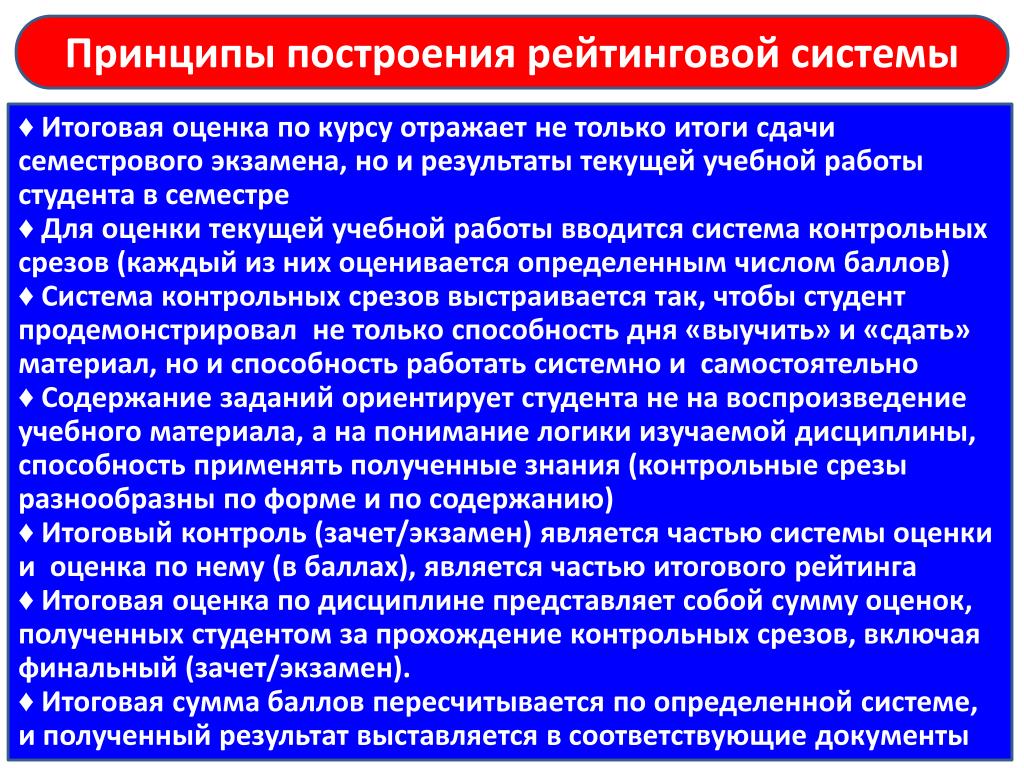 Принципы построения рейтинговой системы

♦ Итоговая оценка по курсу отражает не только итоги сдачи семестрового экзамена, но и результаты текущей учебной работы студента в семестре
♦ Для оценки текущей учебной работы вводится система контрольных срезов (каждый из них оценивается определенным числом баллов)
♦ Система контрольных срезов выстраивается так, чтобы студент продемонстрировал не только способность дня «выучить» и «сдать» материал, но и способность работать системно и самостоятельно
♦ Содержание заданий ориентирует студента не на воспроизведение учебного материала, а на понимание логики изучаемой дисциплины, способность применять полученные знания (контрольные срезы разнообразны по форме и по содержанию)
♦ Итоговый контроль (зачет/экзамен) является частью системы оценки и оценка по нему (в баллах), является частью итогового рейтинга
♦ Итоговая оценка по дисциплине представляет собой сумму оценок, полученных студентом за прохождение контрольных срезов, включая финальный (зачет/экзамен).
♦ Итоговая сумма баллов пересчитывается по определенной системе, и полученный результат выставляется в соответствующие документы